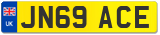 UK

JN69 ACE